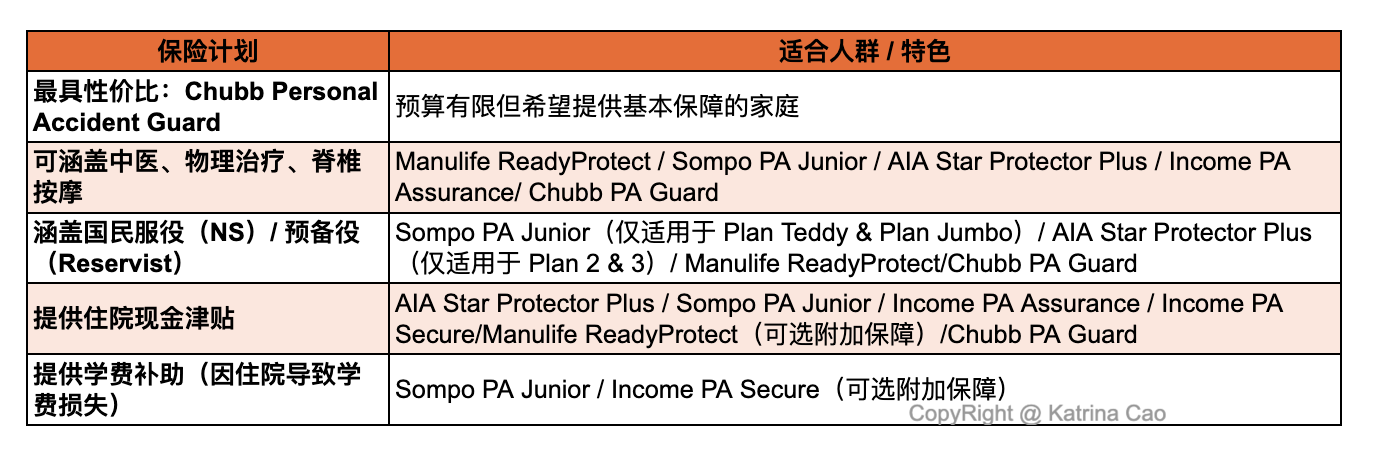 | 保险计划 | 适合人群 / 特色 |
|---|---|
| 最具性价比：Chubb Personal Accident Guard | 预算有限但希望提供基本保障的家庭 |
| 可涵盖中医、物理治疗、脊椎按摩 | Manulife ReadyProtect / Sompo PA Junior / AIA Star Protector Plus / Income PA Assurance/ Chubb PA Guard |
| 涵盖国民服役（NS）/ 预备役（Reservist） | Sompo PA Junior（仅适用于 Plan Teddy & Plan Jumbo）/ AIA Star Protector Plus（仅适用于 Plan 2 & 3）/ Manulife ReadyProtect/Chubb PA Guard |
| 提供住院现金津贴 | AIA Star Protector Plus / Sompo PA Junior / Income PA Assurance / Income PA Secure/Manulife ReadyProtect（可选附加保障）/Chubb PA Guard |
| 提供学费补助（因住院导致学费损失） | Sompo PA Junior / Income PA Secure（可选附加保障） |

CopyRight @ Katrina Cao